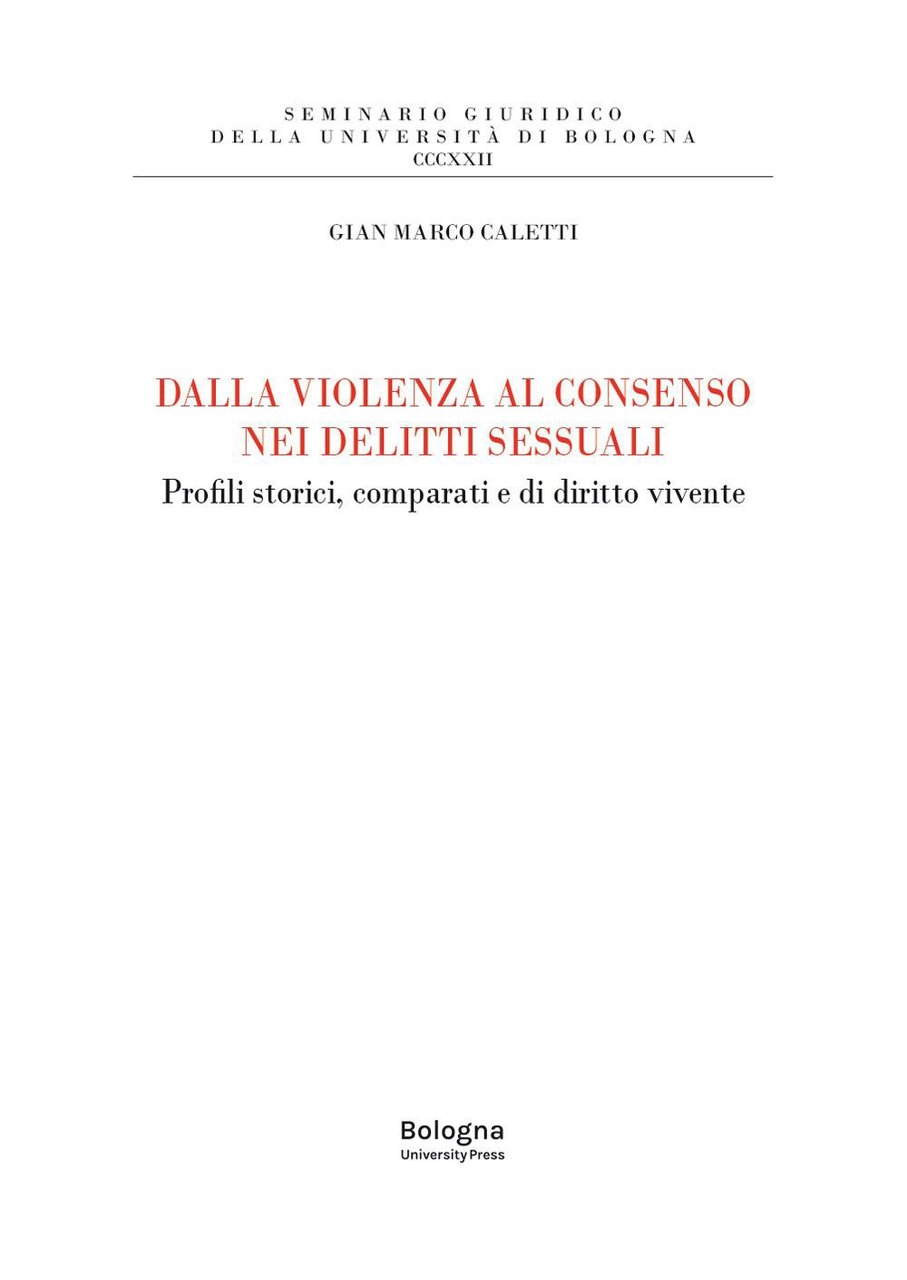 SEMINARIO GIURIDICO
DELLA UNIVERSITÀ DI BOLOGNA
CCCXXII

GIAN MARCO CALETTI

DALLA VIOLENZA AL CONSENSO
NEI DELITTI SESSUALI
Profili storici, comparati e di diritto vivente

Bologna
University Press